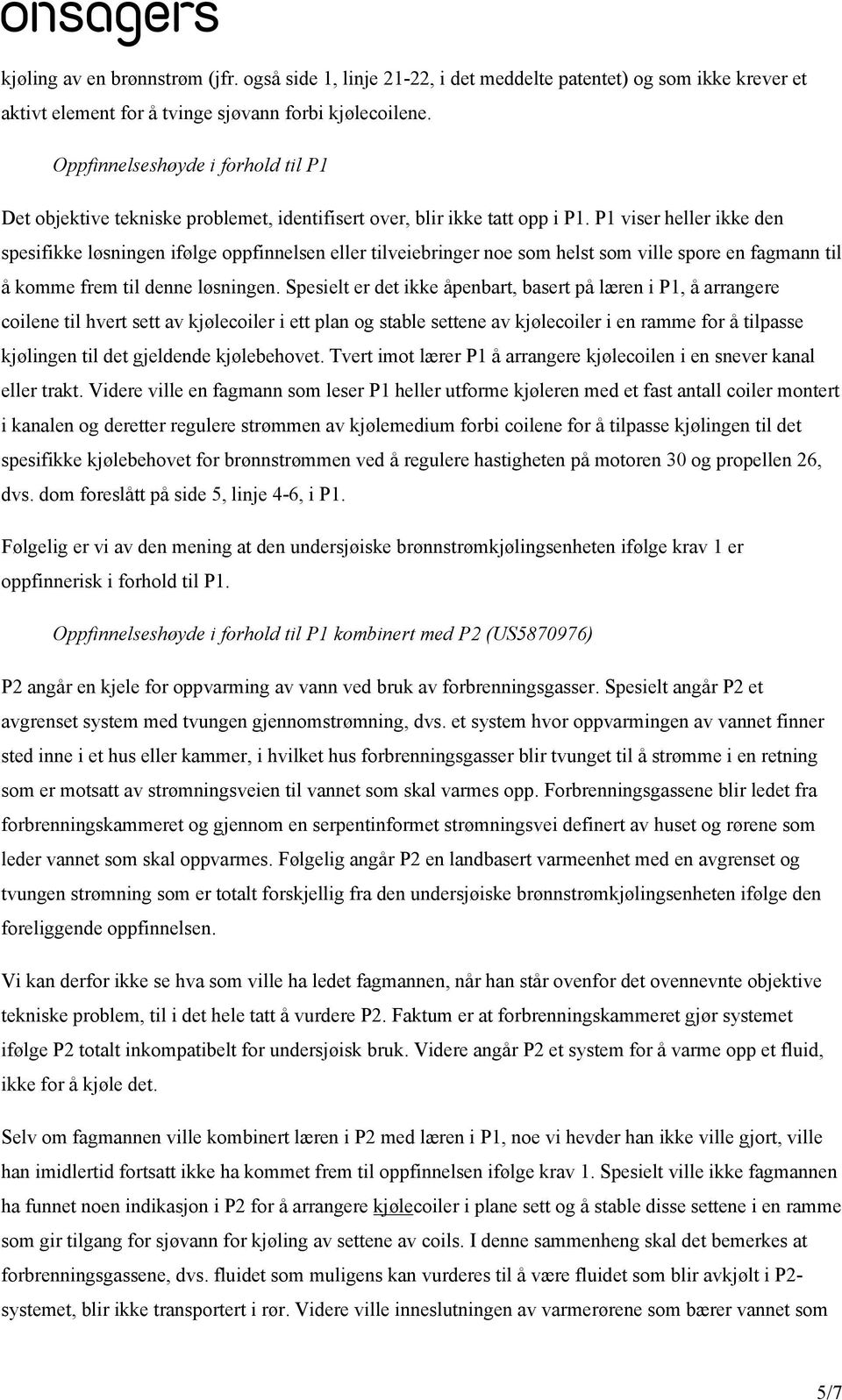 onsagers

kjøling av en brønnstrøm (jfr. også side 1, linje 21-22, i det meddelte patentet) og som ikke krever et aktivt element for å tvinge sjøvann forbi kjølecoilene.

Oppfinnelseshøyde i forhold til P1

Det objektive tekniske problemet, identifisert over, blir ikke tatt opp i P1. P1 viser heller ikke den spesifikke løsningen ifølge oppfinnelsen eller tilveiebringer noe som helst som ville spore en fagmann til å komme frem til denne løsningen. Spesielt er det ikke åpenbart, basert på læren i P1, å arrangere coilene til hvert sett av kjølecoiler i ett plan og stable settene av kjølecoiler i en ramme for å tilpasse kjølingen til det gjeldende kjølebehovet. Tvert imot lærer P1 å arrangere kjølecoilen i en snever kanal eller trakt. Videre ville en fagmann som leser P1 heller utforme kjøleren med et fast antall coiler montert i kanalen og deretter regulere strømmen av kjølemedium forbi coilene for å tilpasse kjølingen til det spesifikke kjølebehovet for brønnstrømmen ved å regulere hastigheten på motoren 30 og propellen 26, dvs. dom foreslått på side 5, linje 4-6, i P1.

Følgelig er vi av den mening at den undersjøiske brønnstrømkjølingsenheten ifølge krav 1 er oppfinnerisk i forhold til P1.

Oppfinnelseshøyde i forhold til P1 kombinert med P2 (US5870976)

P2 angår en kjele for oppvarming av vann ved bruk av forbrenningsgasser. Spesielt angår P2 et avgrenset system med tvungen gjennomstrømning, dvs. et system hvor oppvarmingen av vannet finner sted inne i et hus eller kammer, i hvilket hus forbrenningsgasser blir tvunget til å strømme i en retning som er motsatt av strømningsveien til vannet som skal varmes opp. Forbrenningsgassene blir ledet fra forbrenningskammeret og gjennom en serpentinformet strømningsvei definert av huset og rørene som leder vannet som skal oppvarmes. Følgelig angår P2 en landbasert varmeenhet med en avgrenset og tvungen strømning som er totalt forskjellig fra den undersjøiske brønnstrømkjølingsenheten ifølge den foreliggende oppfinnelsen.

Vi kan derfor ikke se hva som ville ha ledet fagmannen, når han står ovenfor det ovennevnte objektive tekniske problem, til i det hele tatt å vurdere P2. Faktum er at forbrenningskammeret gjør systemet ifølge P2 totalt inkompatibelt for undersjøisk bruk. Videre angår P2 et system for å varme opp et fluid, ikke for å kjøle det.

Selv om fagmannen ville kombinert læren i P2 med læren i P1, noe vi hevder han ikke ville gjort, ville han imidlertid fortsatt ikke ha kommet frem til oppfinnelsen ifølge krav 1. Spesielt ville ikke fagmannen ha funnet noen indikasjon i P2 for å arrangere kjølecoiler i plane sett og å stable disse settene i en ramme som gir tilgang for sjøvann for kjøling av settene av coils. I denne sammenheng skal det bemerkes at forbrenningsgassene, dvs. fluidet som muligens kan vurderes til å være fluidet som blir avkjølt i P2-systemet, blir ikke transportert i rør. Videre ville inneslutningen av varmerørene som bærer vannet som

5/7